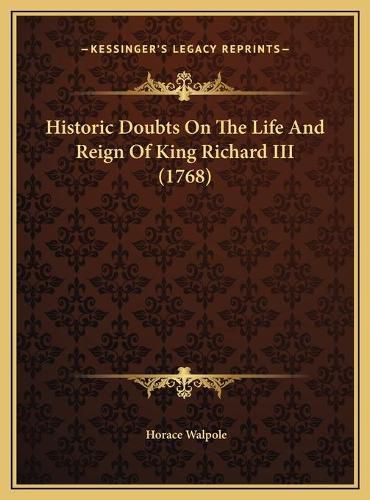 —KESSINGER'S LEGACY REPRINTS—

Historic Doubts On The Life And Reign Of King Richard III (1768)

Horace Walpole